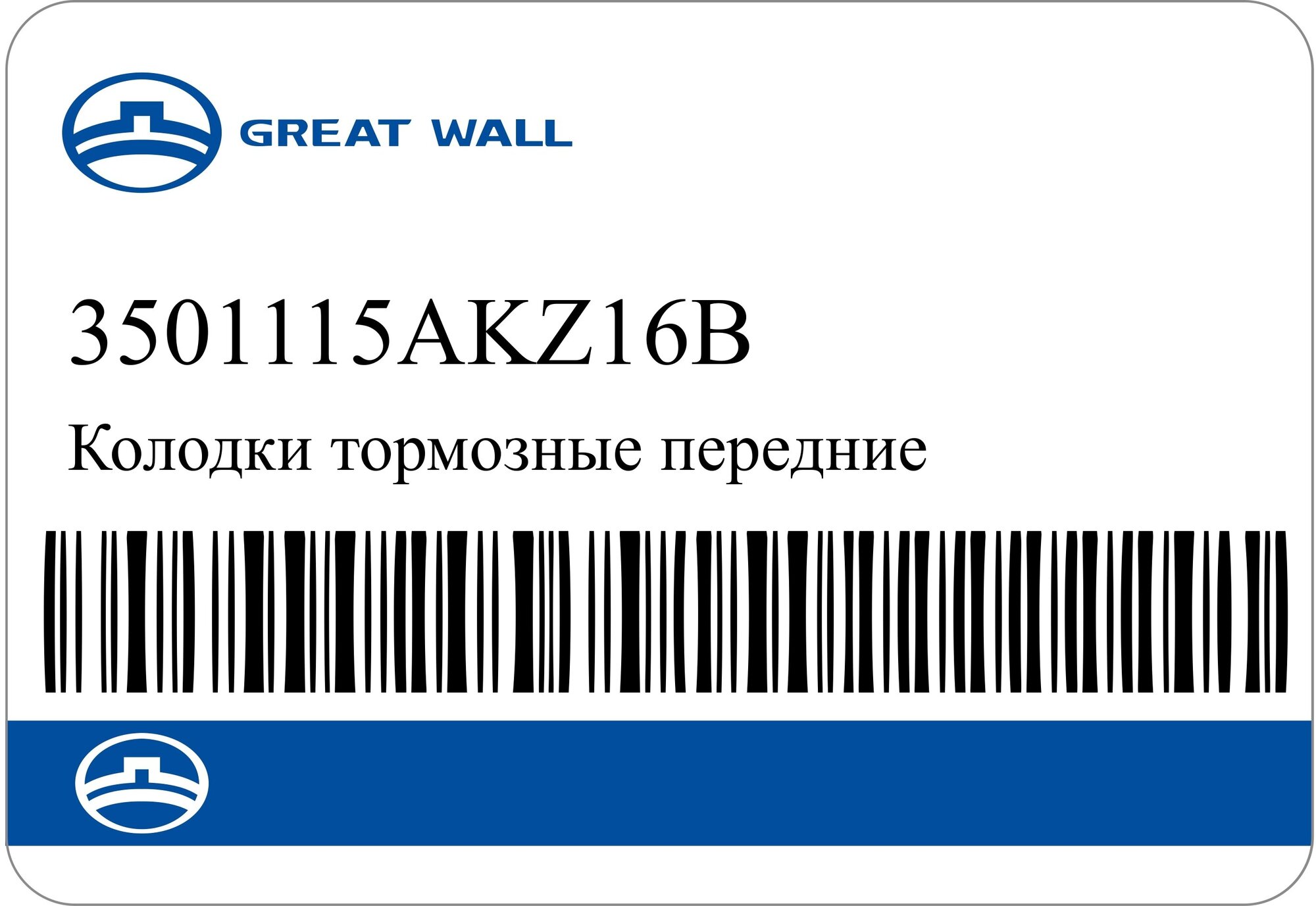 GREAT WALL

3501115AKZ16B

Колодки тормозные передние